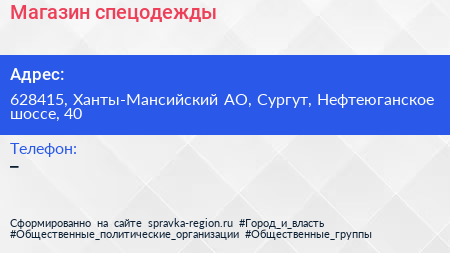 Магазин спецодежды

Адрес:

628415, Ханты-Мансийский АО, Сургут, Нефтеюганское шоссе, 40

Телефон:

–

Сформированно на сайте spravka-region.ru #Город_и_власть #Общественные_политические_организации #Общественные_группы